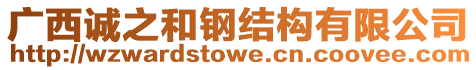 广西诚之和钢结构有限公司
http://wzwardstowe.cn.coovee.com